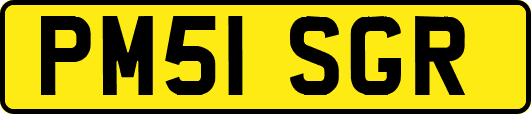 PM51 SGR